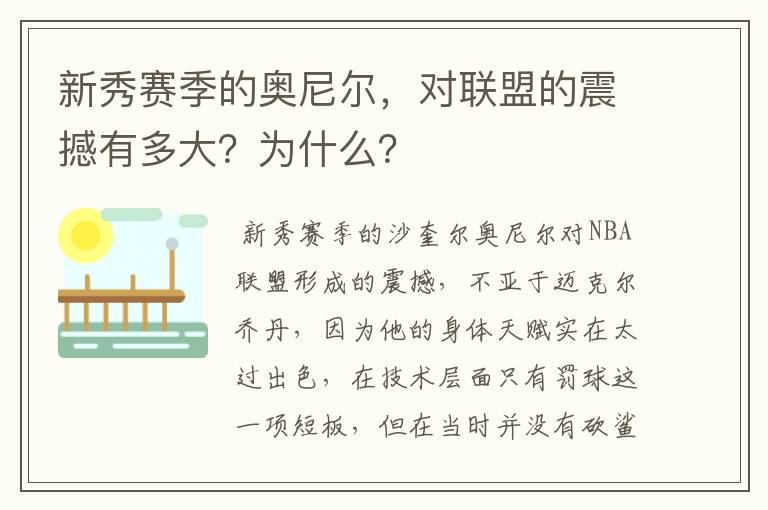 新秀赛季的奥尼尔，对联盟的震撼有多大？为什么？

新秀赛季的沙奎尔奥尼尔对NBA联盟形成的震撼，不亚于迈克尔乔丹，因为他的身体天赋实在太过出色，在技术层面只有罚球这一项短板，但在当时并没有砍鲨